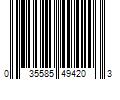 0 35585 49420 3